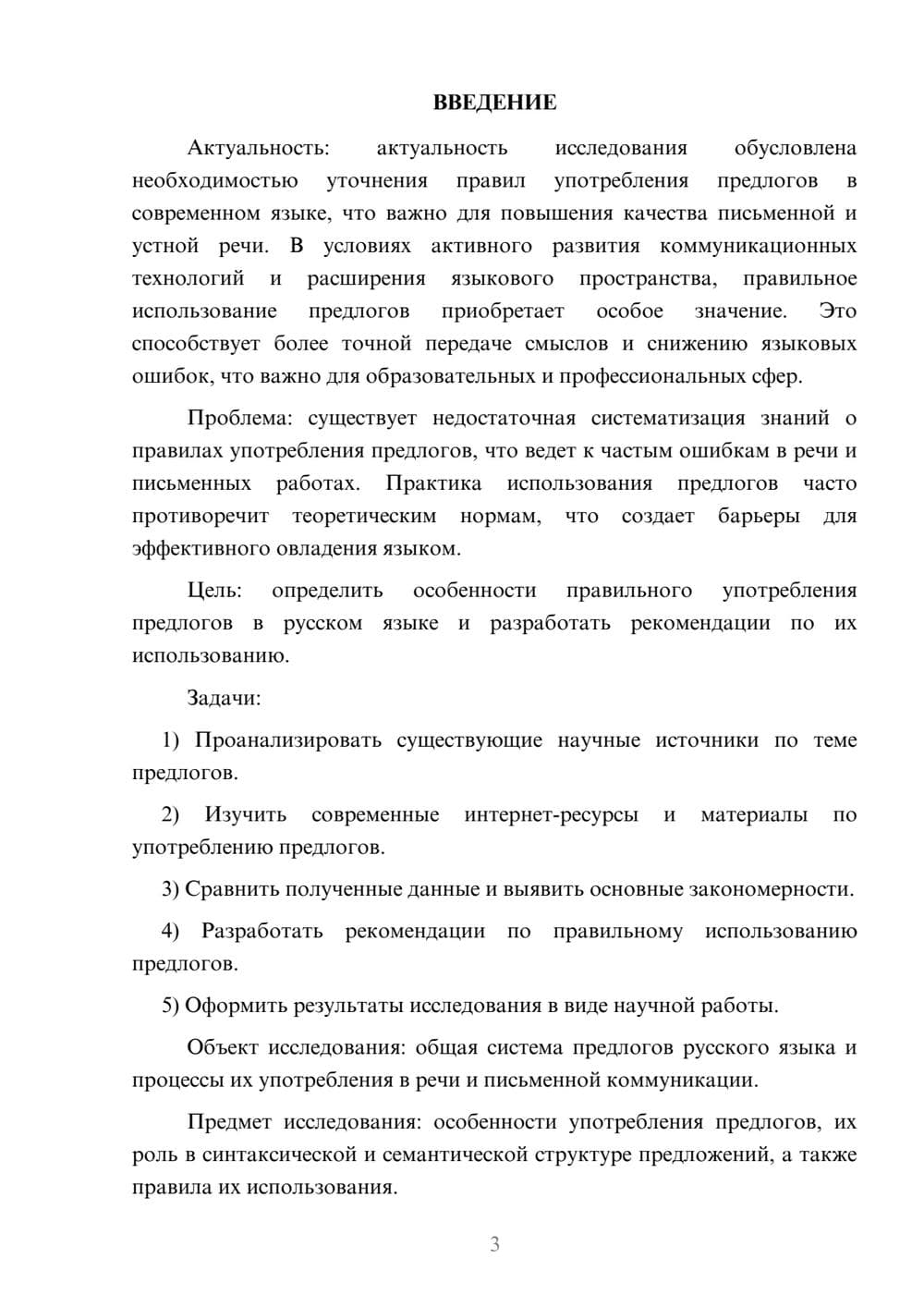 ВВЕДЕНИЕ

Актуальность: актуальность исследования обусловлена необходимостью уточнения правил употребления предлогов в современном языке, что важно для повышения качества письменной и устной речи. В условиях активного развития коммуникационных технологий и расширения языкового пространства, правильное использование предлогов приобретает особое значение. Это способствует более точной передаче смыслов и снижению языковых ошибок, что важно для образовательных и профессиональных сфер.

Проблема: существует недостаточная систематизация знаний о правилах употребления предлогов, что ведет к частым ошибкам в речи и письменных работах. Практика использования предлогов часто противоречит теоретическим нормам, что создает барьеры для эффективного овладения языком.

Цель: определить особенности правильного употребления предлогов в русском языке и разработать рекомендации по их использованию.

Задачи:

1) Проанализировать существующие научные источники по теме предлогов.

2) Изучить современные интернет-ресурсы и материалы по употреблению предлогов.

3) Сравнить полученные данные и выявить основные закономерности.

4) Разработать рекомендации по правильному использованию предлогов.

5) Оформить результаты исследования в виде научной работы.

Объект исследования: общая система предлогов русского языка и процессы их употребления в речи и письменной коммуникации.

Предмет исследования: особенности употребления предлогов, их роль в синтаксической и семантической структуре предложений, а также правила их использования.

3